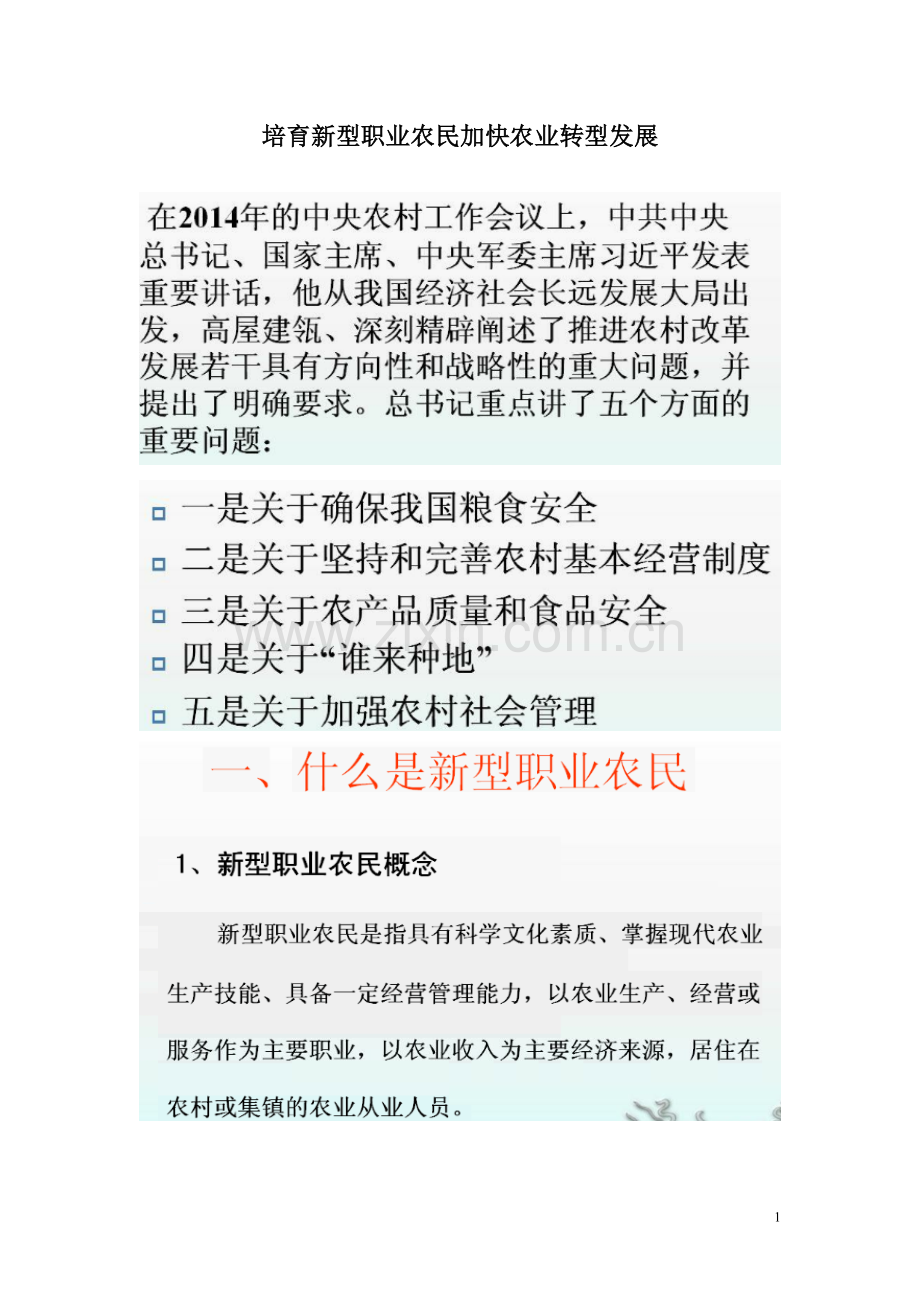 培育新型职业农民加快农业转型发展

在2014年的中央农村工作会议上，中共中央总书记、国家主席、中央军委主席习近平发表重要讲话，他从我国经济社会长远发展大局出发，高屋建瓴、深刻精辟阐述了推进农村改革发展若干具有方向性和战略性的重大问题，并提出了明确要求。总书记重点讲了五个方面的重要问题：

一是关于确保我国粮食安全
二是关于坚持和完善农村基本经营制度
三是关于农产品质量和食品安全
四是关于“谁来种地”
五是关于加强农村社会管理

www.zixin.com.cn

一、什么是新型职业农民

1、新型职业农民概念

新型职业农民是指具有科学文化素质、掌握现代农业生产技能、具备一定经营管理能力，以农业生产、经营或服务作为主要职业，以农业收入为主要经济来源，居住在农村或集镇的农业从业人员。

1